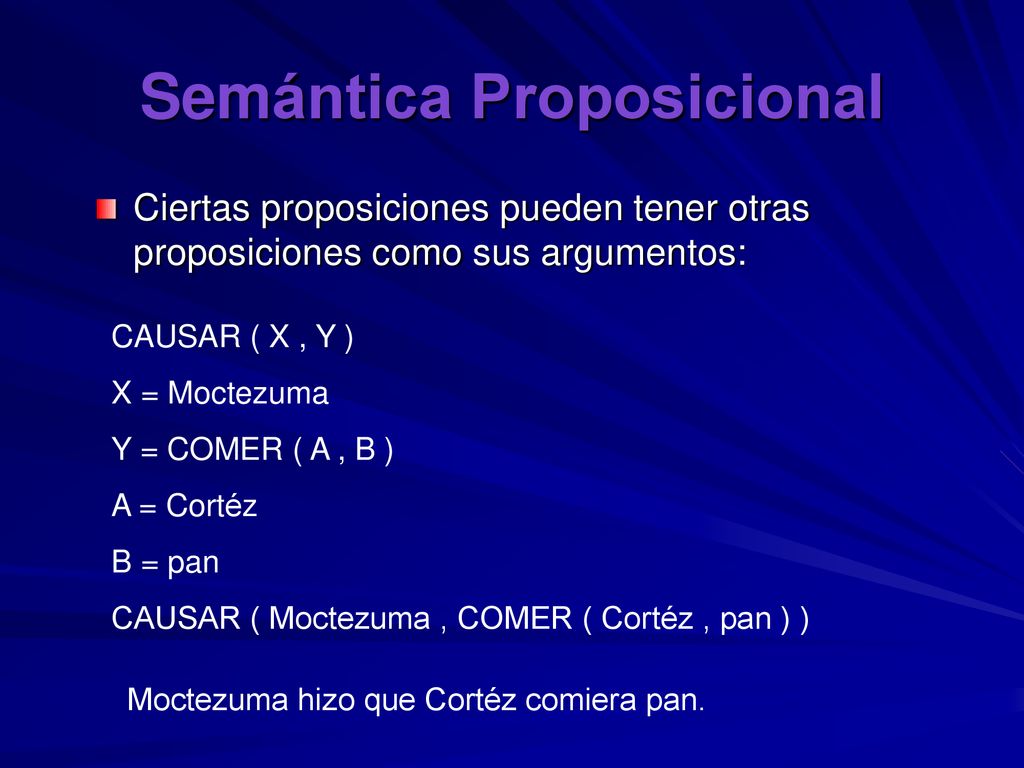 Semántica Proposicional

Ciertas proposiciones pueden tener otras proposiciones como sus argumentos:

CAUSAR ( X , Y )

X = Moctezuma

Y = COMER ( A , B )

A = Cortéz

B = pan

CAUSAR ( Moctezuma , COMER ( Cortéz , pan ) )

Moctezuma hizo que Cortéz comiera pan.